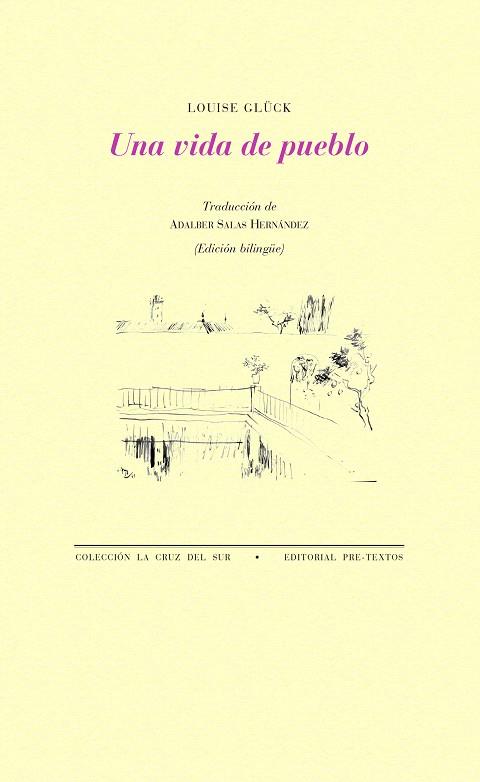 LOUISE GLÜCK

Una vida de pueblo

Traducción de
ADALBER SALAS HERNÁNDEZ

(Edición bilingüe)

COLECCIÓN LA CRUZ DEL SUR • EDITORIAL PRE-TEXTOS